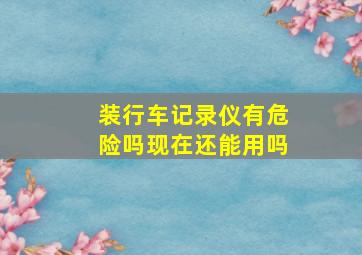 装行车记录仪有危险吗现在还能用吗